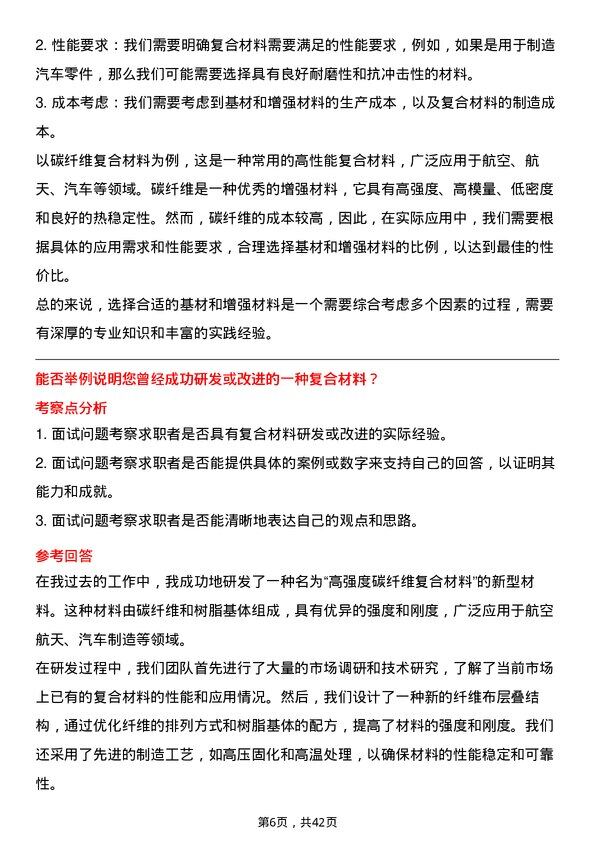 2. 性能要求：我们需要明确复合材料需要满足的性能要求，例如，如果是用于制造汽车零件，那么我们可能需要选择具有良好耐磨性和抗冲击性的材料。

3. 成本考虑：我们需要考虑到基材和增强材料的生产成本，以及复合材料的制造成本。

以碳纤维复合材料为例，这是一种常用的高性能复合材料，广泛应用于航空、航天、汽车等领域。碳纤维是一种优秀的增强材料，它具有高强度、高模量、低密度和良好的热稳定性。然而，碳纤维的成本较高，因此，在实际应用中，我们需要根据具体的应用需求和性能要求，合理选择基材和增强材料的比例，以达到最佳的性价比。

总的来说，选择合适的基材和增强材料是一个需要综合考虑多个因素的过程，需要有深厚的专业知识和丰富的实践经验。

能否举例说明您曾经成功研发或改进的一种复合材料？

考察点分析

1. 面试问题考察求职者是否具有复合材料研发或改进的实际经验。

2. 面试问题考察求职者是否能提供具体的案例或数字来支持自己的回答，以证明其能力和成就。

3. 面试问题考察求职者是否能清晰地表达自己的观点和思路。

参考回答

在我过去的工作中，我成功地研发了一种名为“高强度碳纤维复合材料”的新型材料。这种材料由碳纤维和树脂基体组成，具有优异的强度和刚度，广泛应用于航空航天、汽车制造等领域。

在研发过程中，我们团队首先进行了大量的市场调研和技术研究，了解了当前市场上已有的复合材料的性能和应用情况。然后，我们设计了一种新的纤维布层叠结构，通过优化纤维的排列方式和树脂基体的配方，提高了材料的强度和刚度。我们还采用了先进的制造工艺，如高压固化和高温处理，以确保材料的性能稳定和可靠性。

第6页，共42页